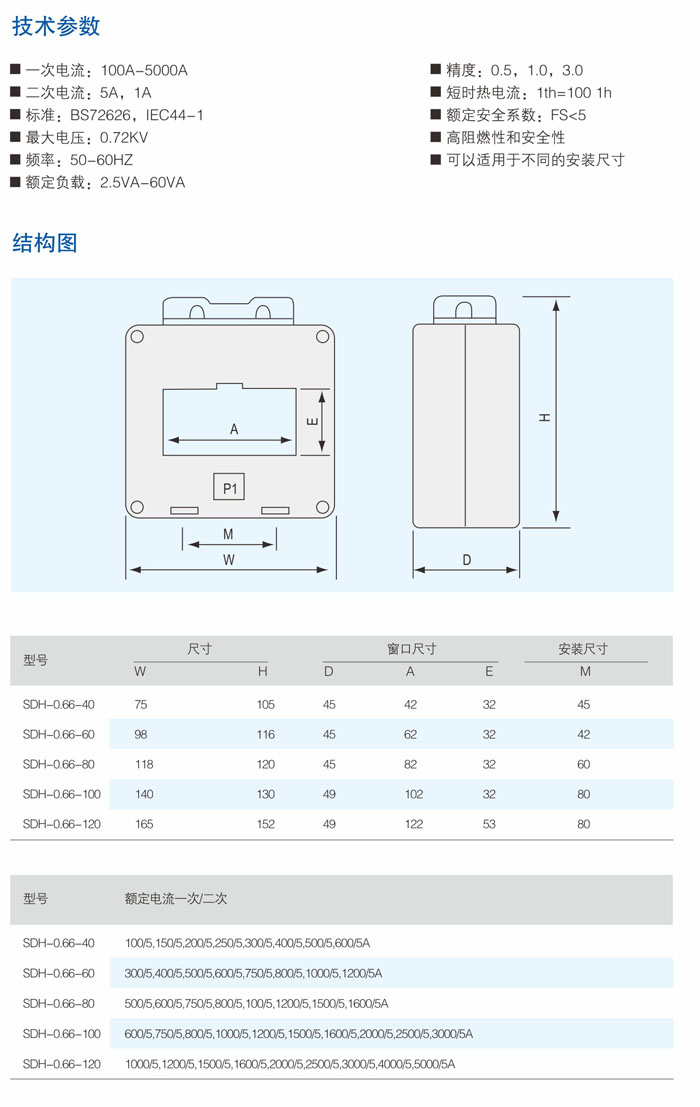 技术参数

■ 一次电流：100A-5000A
■ 二次电流：5A，1A
■ 标准：BS72626，IEC44-1
■ 最大电压：0.72KV
■ 频率：50-60HZ
■ 额定负载：2.5VA-60VA

■ 精度：0.5，1.0，3.0
■ 短时热电流：1th=100 1h
■ 额定安全系数：FS<5
■ 高阻燃性和安全性
■ 可以适用于不同的安装尺寸

结构图

A
E
P1
M
W
H
D

| 型号 | 尺寸 W | 尺寸 H | 窗口尺寸 D | 窗口尺寸 A | 窗口尺寸 E | 安装尺寸 M |
|---|---|---|---|---|---|---|
| SDH-0.66-40 | 75 | 105 | 45 | 42 | 32 | 45 |
| SDH-0.66-60 | 98 | 116 | 45 | 62 | 32 | 42 |
| SDH-0.66-80 | 118 | 120 | 45 | 82 | 32 | 60 |
| SDH-0.66-100 | 140 | 130 | 49 | 102 | 32 | 80 |
| SDH-0.66-120 | 165 | 152 | 49 | 122 | 53 | 80 |

| 型号 | 额定电流一次/二次 |
|---|---|
| SDH-0.66-40 | 100/5,150/5,200/5,250/5,300/5,400/5,500/5,600/5A |
| SDH-0.66-60 | 300/5,400/5,500/5,600/5,750/5,800/5,1000/5,1200/5A |
| SDH-0.66-80 | 500/5,600/5,750/5,800/5,100/5,1200/5,1500/5,1600/5A |
| SDH-0.66-100 | 600/5,750/5,800/5,1000/5,1200/5,1500/5,1600/5,2000/5,2500/5,3000/5A |
| SDH-0.66-120 | 1000/5,1200/5,1500/5,1600/5,2000/5,2500/5,3000/5,4000/5,5000/5A |